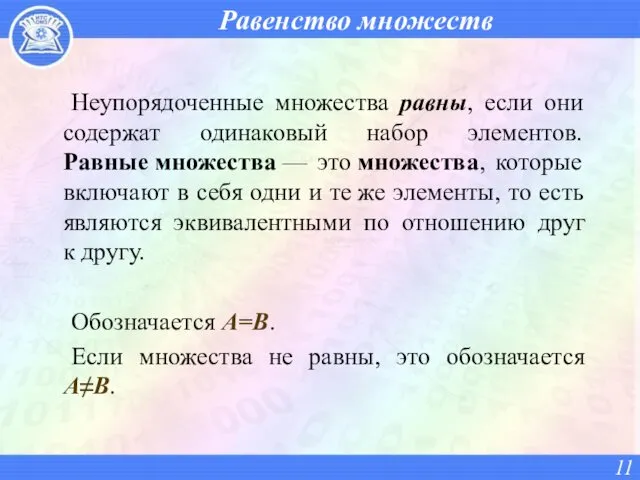 Равенство множеств

Неупорядоченные множества равны, если они содержат одинаковый набор элементов. Равные множества — это множества, которые включают в себя одни и те же элементы, то есть являются эквивалентными по отношению друг к другу.

Обозначается $A=B$.

Если множества не равны, это обозначается $A \neq B$.

11